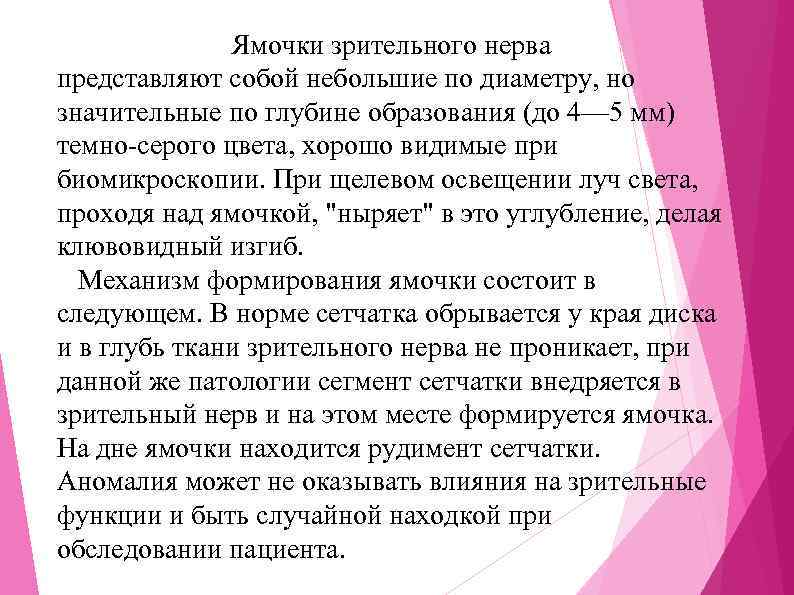 Ямочки зрительного нерва представляют собой небольшие по диаметру, но значительные по глубине образования (до 4—5 мм) темно-серого цвета, хорошо видимые при биомикроскопии. При щелевом освещении луч света, проходя над ямочкой, "ныряет" в это углубление, делая клювовидный изгиб.

Механизм формирования ямочки состоит в следующем. В норме сетчатка обрывается у края диска и в глубь ткани зрительного нерва не проникает, при данной же патологии сегмент сетчатки внедряется в зрительный нерв и на этом месте формируется ямочка. На дне ямочки находится рудимент сетчатки. Аномалия может не оказывать влияния на зрительные функции и быть случайной находкой при обследовании пациента.